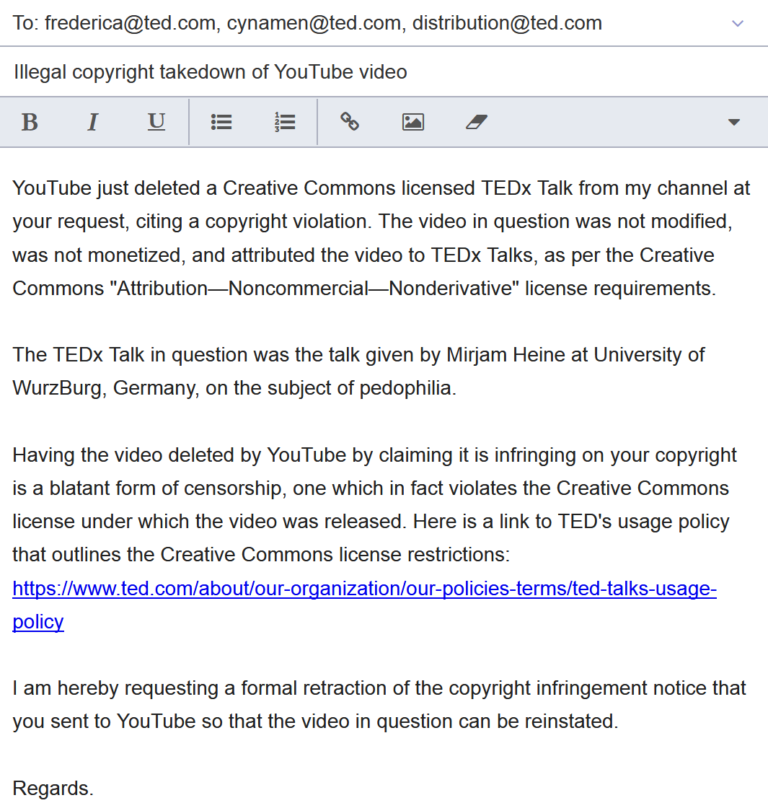 To: frederica@ted.com, cynamen@ted.com, distribution@ted.com

Illegal copyright takedown of YouTube video

B I U

YouTube just deleted a Creative Commons licensed TEDx Talk from my channel at your request, citing a copyright violation. The video in question was not modified, was not monetized, and attributed the video to TEDx Talks, as per the Creative Commons "Attribution—Noncommercial—Nonderivative" license requirements.

The TEDx Talk in question was the talk given by Mirjam Heine at University of WurzBurg, Germany, on the subject of pedophilia.

Having the video deleted by YouTube by claiming it is infringing on your copyright is a blatant form of censorship, one which in fact violates the Creative Commons license under which the video was released. Here is a link to TED's usage policy that outlines the Creative Commons license restrictions: https://www.ted.com/about/our-organization/our-policies-terms/ted-talks-usage-policy

I am hereby requesting a formal retraction of the copyright infringement notice that you sent to YouTube so that the video in question can be reinstated.

Regards.